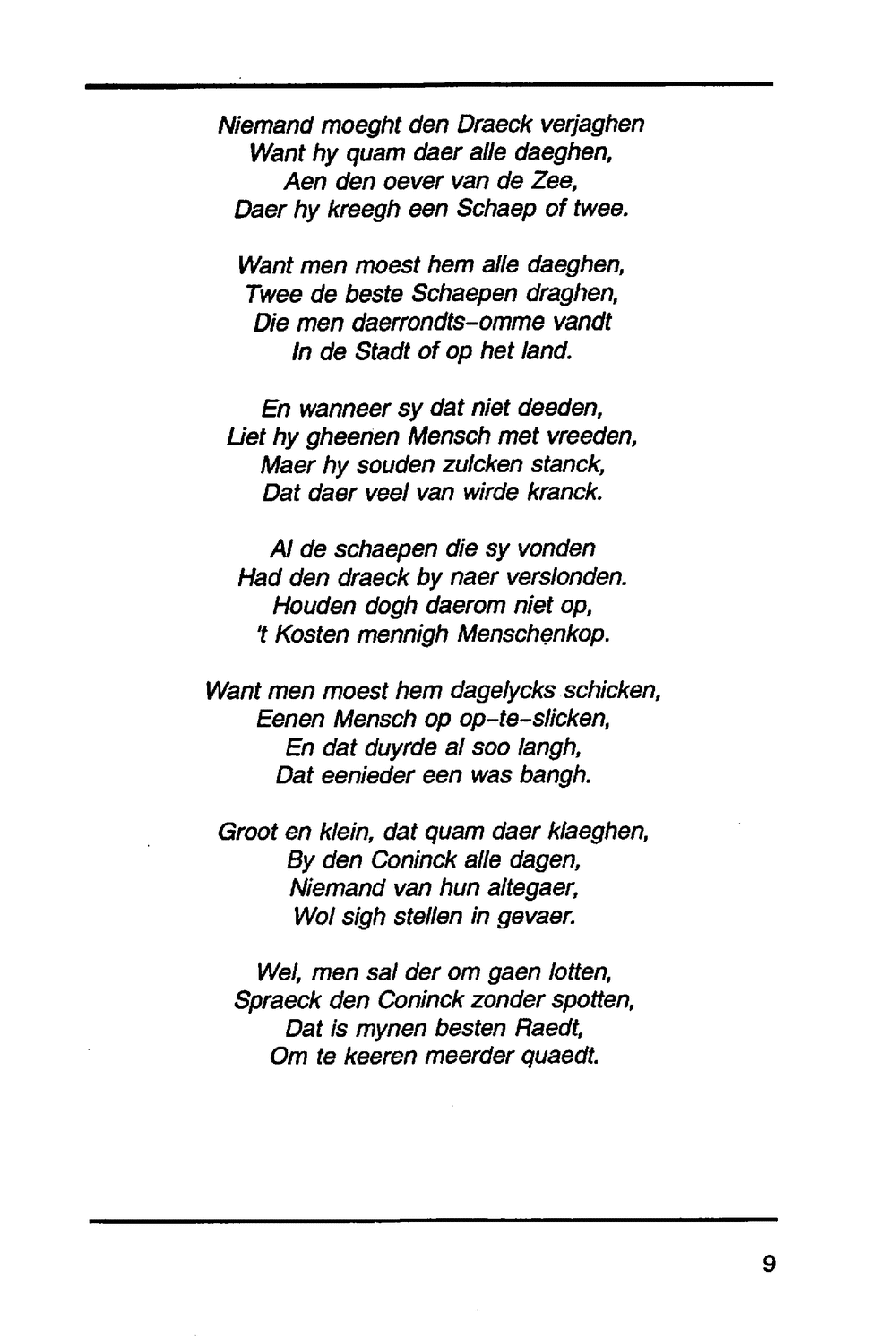 Niemand moeght den Draeck verjaghen
Want hy quam daer alle daeghen,
Aen den oever van de Zee,
Daer hy kreegh een Schaep of twee.

Want men moest hem alle daeghen,
Twee de beste Schaepen draghen,
Die men daerrondts-omme vandt
In de Stadt of op het land.

En wanneer sy dat niet deeden,
Liet hy gheenen Mensch met vreeden,
Maer hy souden zulcken stanck,
Dat daer veel van wirde kranck.

Al de schaepen die sy vonden
Had den draeck by naer verslonden.
Houden dogh daerom niet op,
't Kosten mennigh Menschenkop.

Want men moest hem dagelycks schicken,
Eenen Mensch op op-te-slicken,
En dat duyrde al soo langh,
Dat eenieder een was bangh.

Groot en klein, dat quam daer klaeghen,
By den Coninck alle dagen,
Niemand van hun altegaer,
Wol sigh stellen in gevaer.

Wel, men sal der om gaen lotten,
Spraeck den Coninck zonder spotten,
Dat is mynen besten Raedt,
Om te keeren meerder quaedt.

9